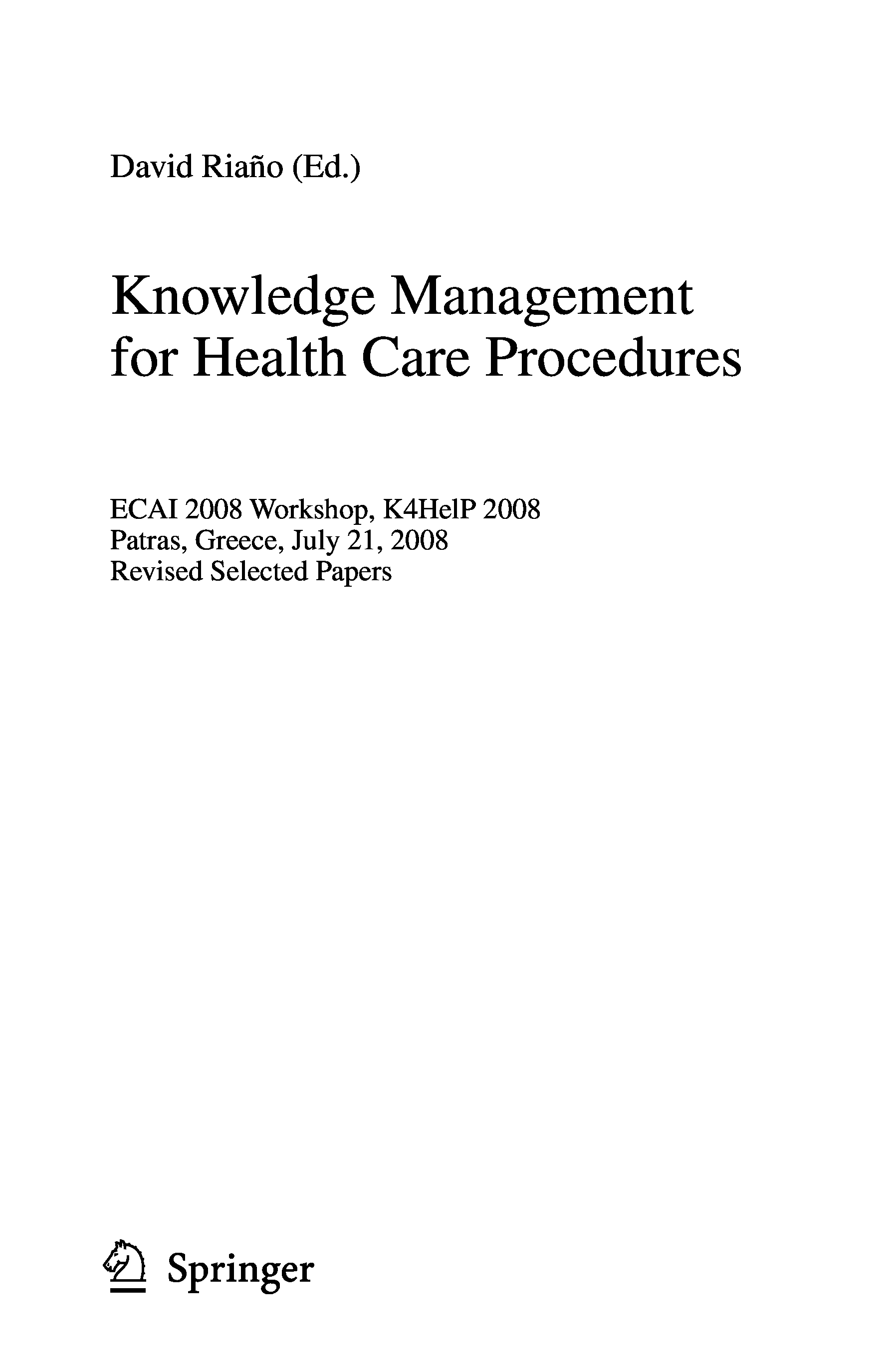 David Riaño (Ed.)

Knowledge Management for Health Care Procedures

ECAI 2008 Workshop, K4HelP 2008
Patras, Greece, July 21, 2008
Revised Selected Papers

Springer